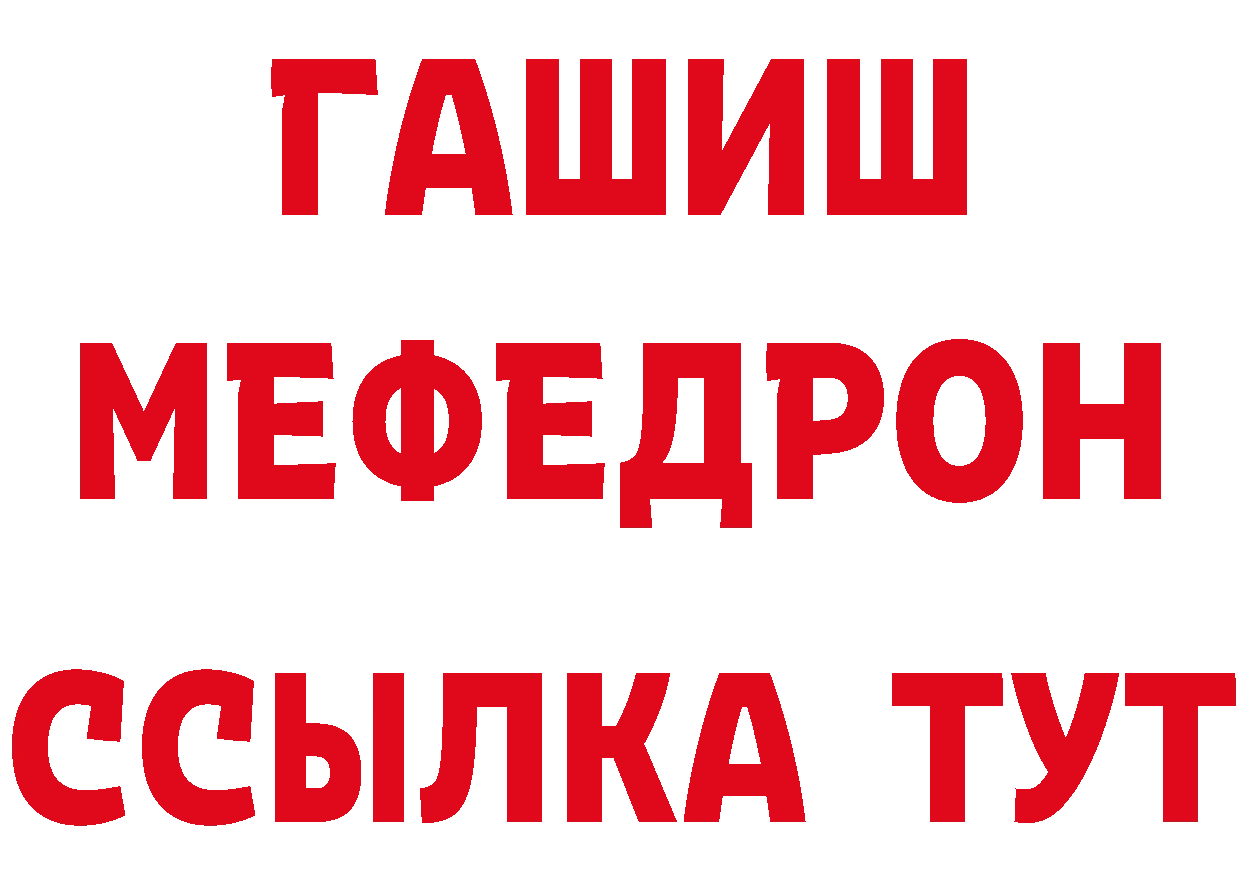 ГАШИШ
МЕФЕДРОН
ССЫЛКА ТУТ